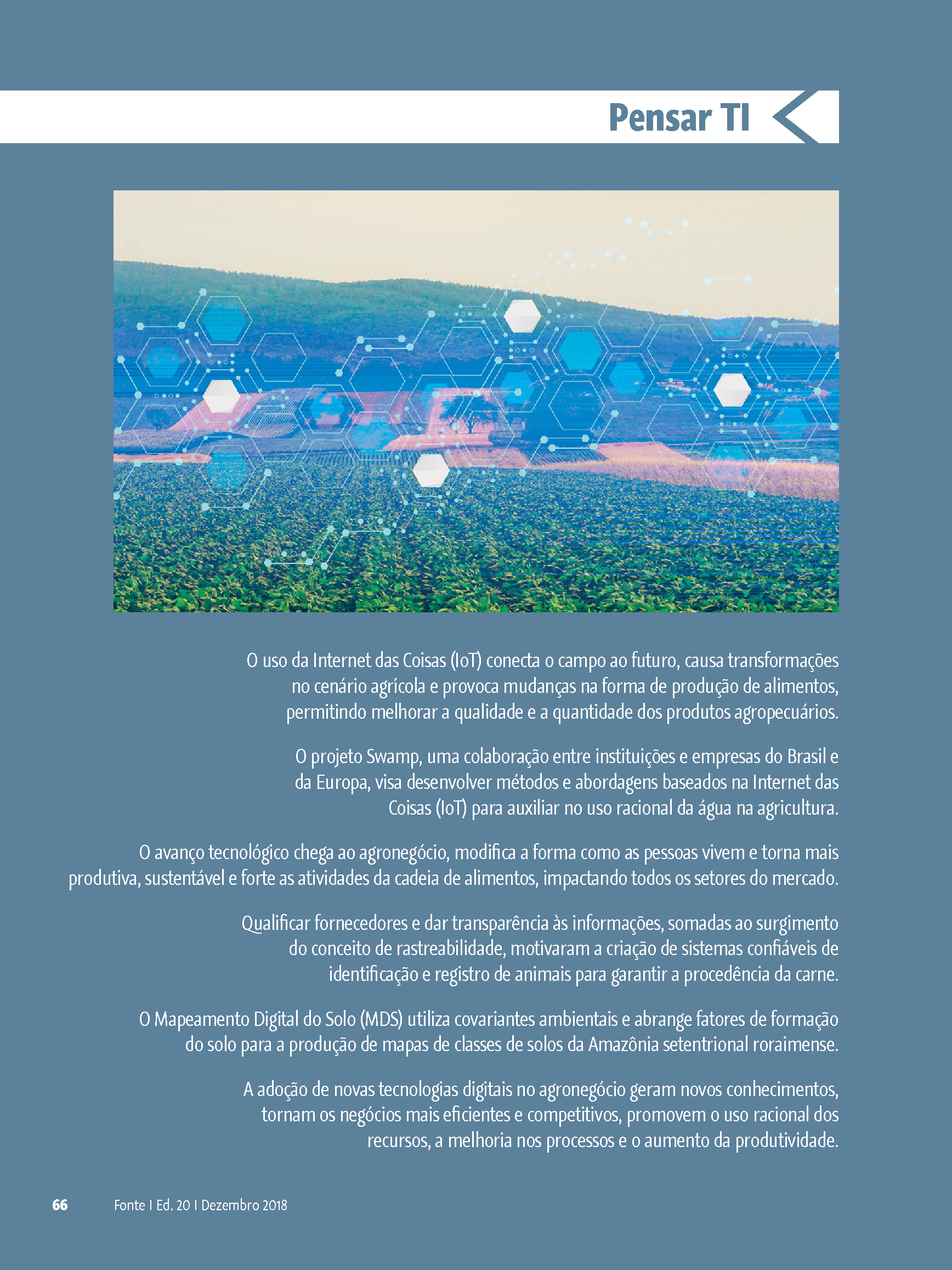 Pensar TI

O uso da Internet das Coisas (IoT) conecta o campo ao futuro, causa transformações no cenário agrícola e provoca mudanças na forma de produção de alimentos, permitindo melhorar a qualidade e a quantidade dos produtos agropecuários.

O projeto Swamp, uma colaboração entre instituições e empresas do Brasil e da Europa, visa desenvolver métodos e abordagens baseados na Internet das Coisas (IoT) para auxiliar no uso racional da água na agricultura.

O avanço tecnológico chega ao agronegócio, modifica a forma como as pessoas vivem e torna mais produtiva, sustentável e forte as atividades da cadeia de alimentos, impactando todos os setores do mercado.

Qualificar fornecedores e dar transparência às informações, somadas ao surgimento do conceito de rastreabilidade, motivaram a criação de sistemas confiáveis de identificação e registro de animais para garantir a procedência da carne.

O Mapeamento Digital do Solo (MDS) utiliza covariantes ambientais e abrange fatores de formação do solo para a produção de mapas de classes de solos da Amazônia setentrional roraimense.

A adoção de novas tecnologias digitais no agronegócio geram novos conhecimentos, tornam os negócios mais eficientes e competitivos, promovem o uso racional dos recursos, a melhoria nos processos e o aumento da produtividade.

66 Fonte | Ed. 20 | Dezembro 2018